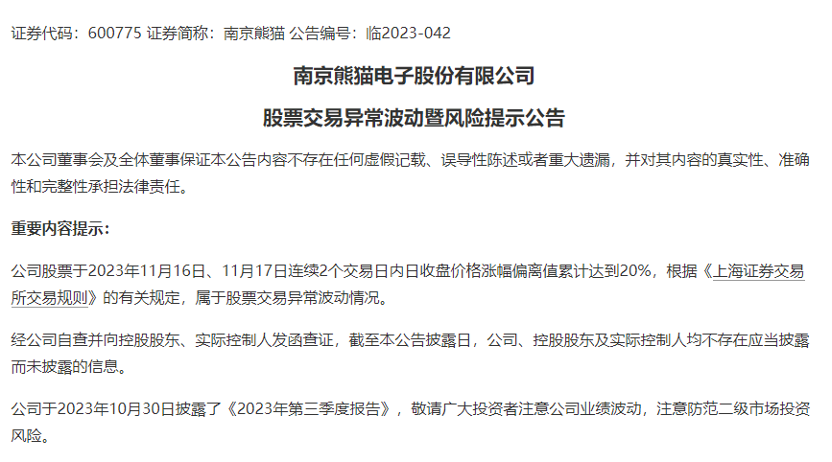 证券代码：600775 证券简称：南京熊猫 公告编号：临2023-042

南京熊猫电子股份有限公司

股票交易异常波动暨风险提示公告

本公司董事会及全体董事保证本公告内容不存在任何虚假记载、误导性陈述或者重大遗漏，并对其内容的真实性、准确性和完整性承担法律责任。

重要内容提示：

公司股票于2023年11月16日、11月17日连续2个交易日内日收盘价格涨幅偏离值累计达到20%，根据《上海证券交易所交易规则》的有关规定，属于股票交易异常波动情况。

经公司自查并向控股股东、实际控制人发函查证，截至本公告披露日，公司、控股股东及实际控制人均不存在应当披露而未披露的信息。

公司于2023年10月30日披露了《2023年第三季度报告》，敬请广大投资者注意公司业绩波动，注意防范二级市场投资风险。